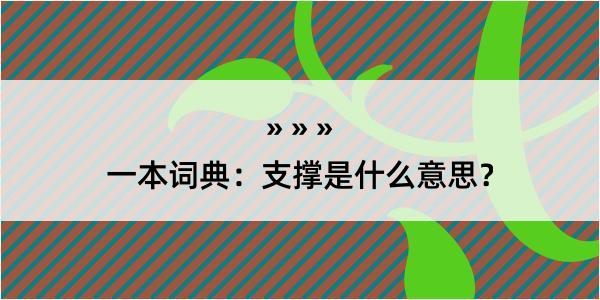 » » »

一本词典：支撑是什么意思？